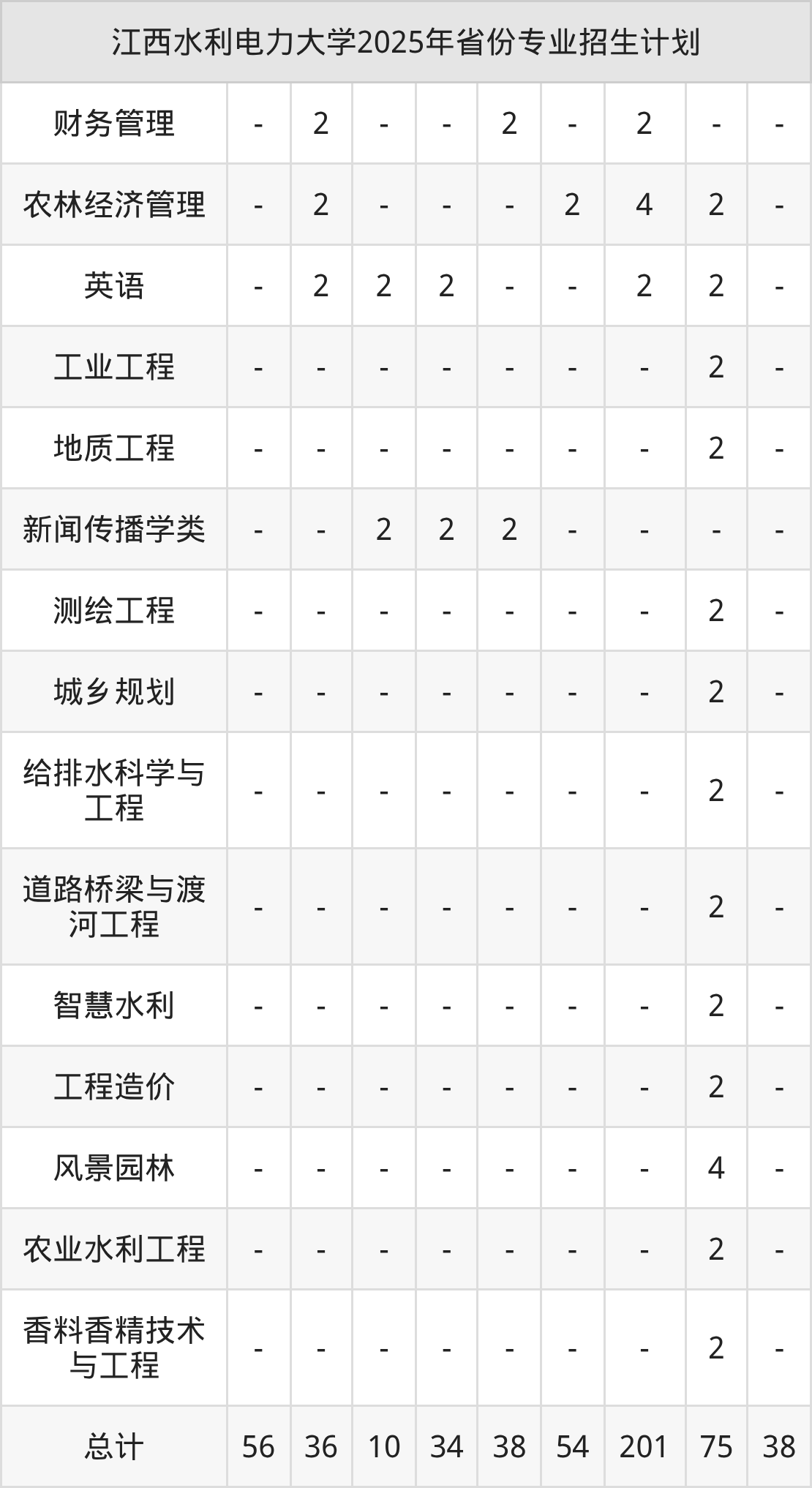 | 江西水利电力大学2025年省份专业招生计划 | | | | | | | | | |
|---|---|---|---|---|---|---|---|---|---|
| 财务管理 | - | 2 | - | - | 2 | - | 2 | - | - |
| 农林经济管理 | - | 2 | - | - | - | 2 | 4 | 2 | - |
| 英语 | - | 2 | 2 | 2 | - | - | 2 | 2 | - |
| 工业工程 | - | - | - | - | - | - | - | 2 | - |
| 地质工程 | - | - | - | - | - | - | - | 2 | - |
| 新闻传播学类 | - | - | 2 | 2 | 2 | - | - | - | - |
| 测绘工程 | - | - | - | - | - | - | - | 2 | - |
| 城乡规划 | - | - | - | - | - | - | - | 2 | - |
| 给排水科学与工程 | - | - | - | - | - | - | - | 2 | - |
| 道路桥梁与渡河工程 | - | - | - | - | - | - | - | 2 | - |
| 智慧水利 | - | - | - | - | - | - | - | 2 | - |
| 工程造价 | - | - | - | - | - | - | - | 2 | - |
| 风景园林 | - | - | - | - | - | - | - | 4 | - |
| 农业水利工程 | - | - | - | - | - | - | - | 2 | - |
| 香料香精技术与工程 | - | - | - | - | - | - | - | 2 | - |
| 总计 | 56 | 36 | 10 | 34 | 38 | 54 | 201 | 75 | 38 |